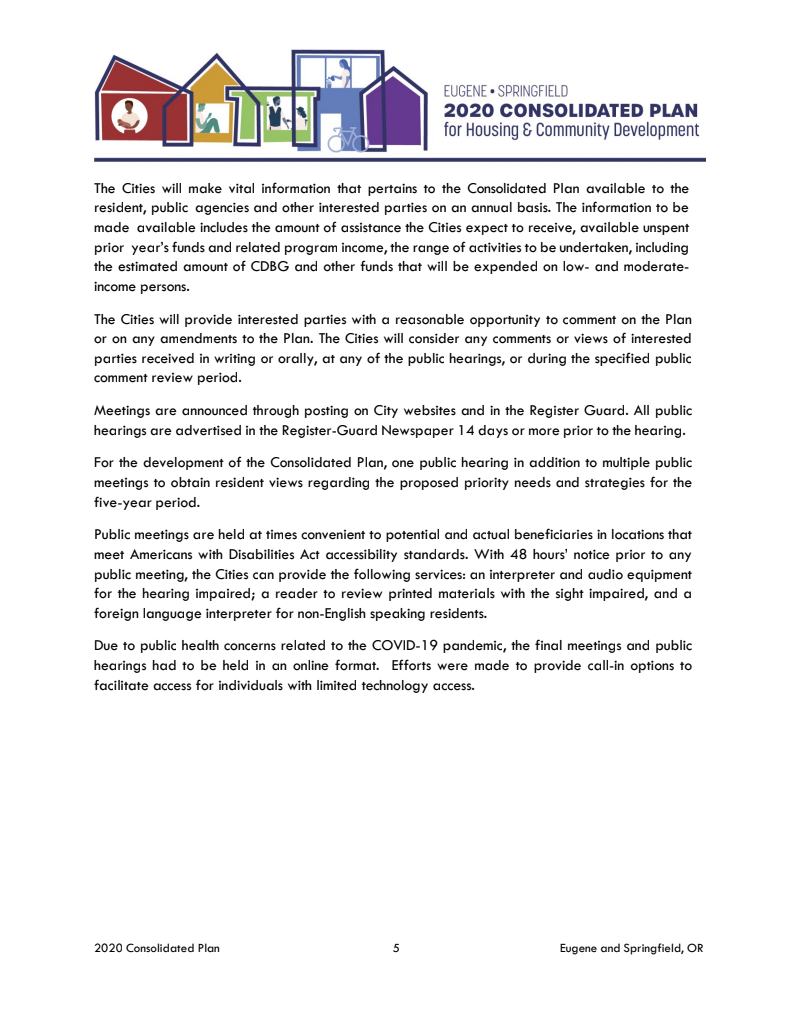 EUGENE • SPRINGFIELD
2020 CONSOLIDATED PLAN
for Housing & Community Development

The Cities will make vital information that pertains to the Consolidated Plan available to the resident, public agencies and other interested parties on an annual basis. The information to be made available includes the amount of assistance the Cities expect to receive, available unspent prior year's funds and related program income, the range of activities to be undertaken, including the estimated amount of CDBG and other funds that will be expended on low- and moderate-income persons.

The Cities will provide interested parties with a reasonable opportunity to comment on the Plan or on any amendments to the Plan. The Cities will consider any comments or views of interested parties received in writing or orally, at any of the public hearings, or during the specified public comment review period.

Meetings are announced through posting on City websites and in the Register Guard. All public hearings are advertised in the Register-Guard Newspaper 14 days or more prior to the hearing.

For the development of the Consolidated Plan, one public hearing in addition to multiple public meetings to obtain resident views regarding the proposed priority needs and strategies for the five-year period.

Public meetings are held at times convenient to potential and actual beneficiaries in locations that meet Americans with Disabilities Act accessibility standards. With 48 hours' notice prior to any public meeting, the Cities can provide the following services: an interpreter and audio equipment for the hearing impaired; a reader to review printed materials with the sight impaired, and a foreign language interpreter for non-English speaking residents.

Due to public health concerns related to the COVID-19 pandemic, the final meetings and public hearings had to be held in an online format. Efforts were made to provide call-in options to facilitate access for individuals with limited technology access.

2020 Consolidated Plan 5 Eugene and Springfield, OR